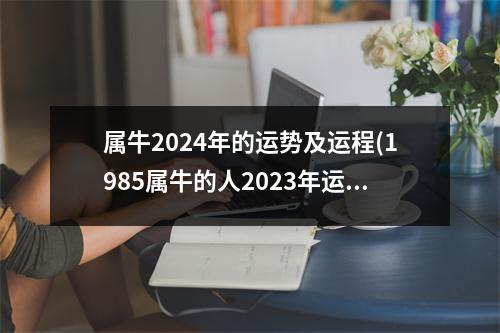 属牛2024年的运势及运程(1985属牛的人2023年运...